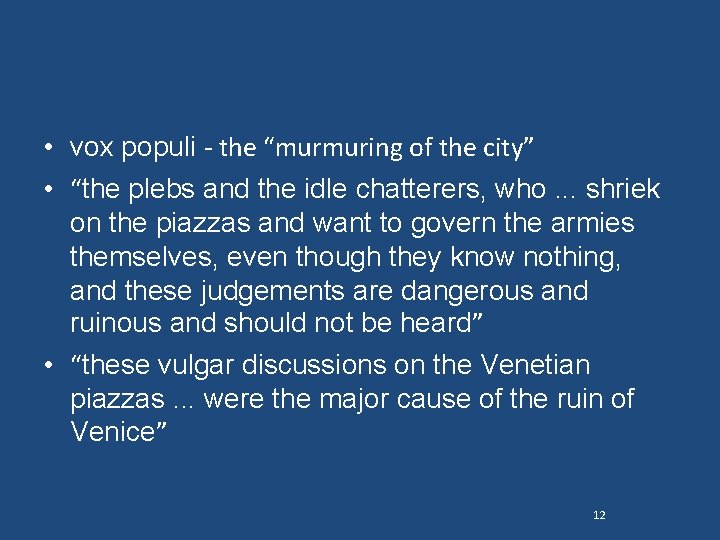 • vox populi - the “murmuring of the city”

• “the plebs and the idle chatterers, who ... shriek on the piazzas and want to govern the armies themselves, even though they know nothing, and these judgements are dangerous and ruinous and should not be heard”

• “these vulgar discussions on the Venetian piazzas ... were the major cause of the ruin of Venice”

12